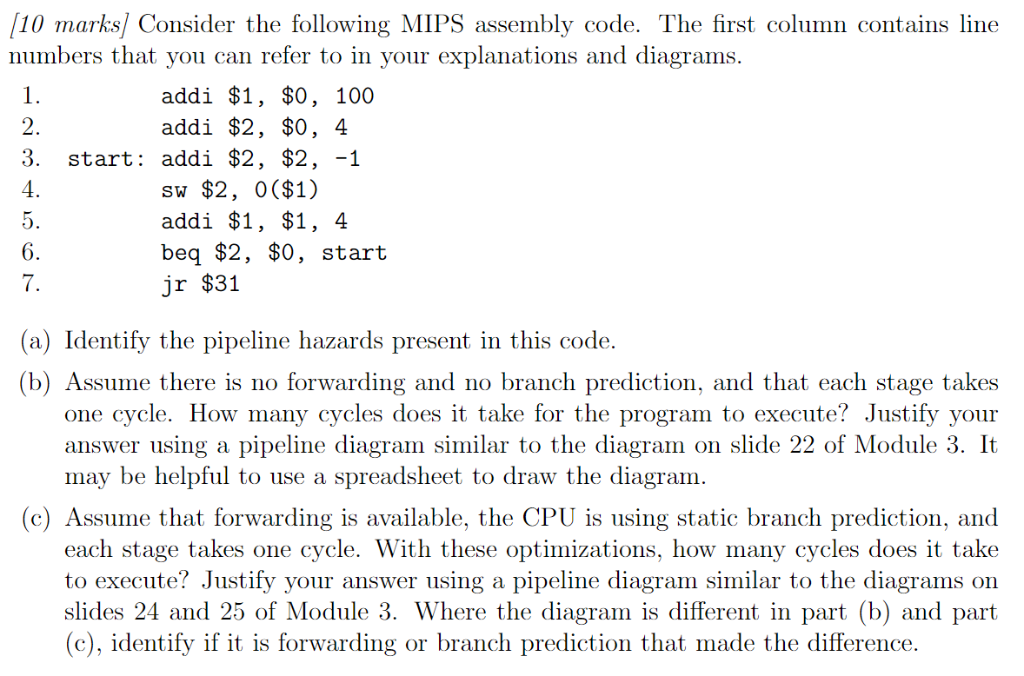 [10 marks] Consider the following MIPS assembly code. The first column contains line numbers that you can refer to in your explanations and diagrams.

1. addi \$1, \$0, 100
2. addi \$2, \$0, 4
3. start: addi \$2, \$2, -1
4. sw \$2, 0(\$1)
5. addi \$1, \$1, 4
6. beq \$2, \$0, start
7. jr \$31

(a) Identify the pipeline hazards present in this code.

(b) Assume there is no forwarding and no branch prediction, and that each stage takes one cycle. How many cycles does it take for the program to execute? Justify your answer using a pipeline diagram similar to the diagram on slide 22 of Module 3. It may be helpful to use a spreadsheet to draw the diagram.

(c) Assume that forwarding is available, the CPU is using static branch prediction, and each stage takes one cycle. With these optimizations, how many cycles does it take to execute? Justify your answer using a pipeline diagram similar to the diagrams on slides 24 and 25 of Module 3. Where the diagram is different in part (b) and part (c), identify if it is forwarding or branch prediction that made the difference.